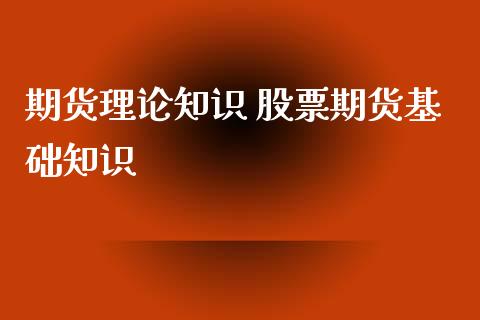 期货理论知识 股票期货基础知识